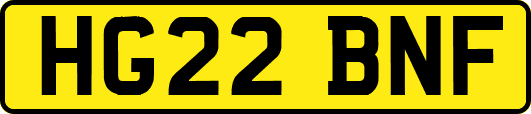 HG22 BNF